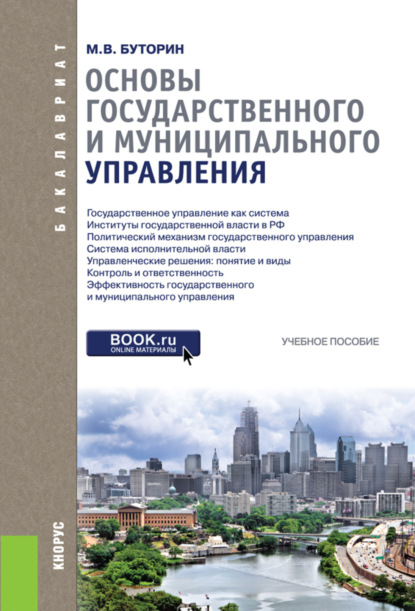 БАКАЛАВРИАТ

М.В. БУТОРИН

ОСНОВЫ ГОСУДАРСТВЕННОГО И МУНИЦИПАЛЬНОГО УПРАВЛЕНИЯ

Государственное управление как система
Институты государственной власти в РФ
Политический механизм государственного управления
Система исполнительной власти
Управленческие решения: понятие и виды
Контроль и ответственность
Эффективность государственного и муниципального управления

BOOK.ru
ONLINE МАТЕРИАЛЫ

УЧЕБНОЕ ПОСОБИЕ

КНОРУС